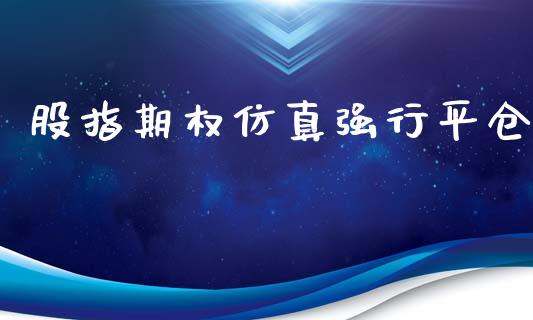 股指期权仿真强行平仓